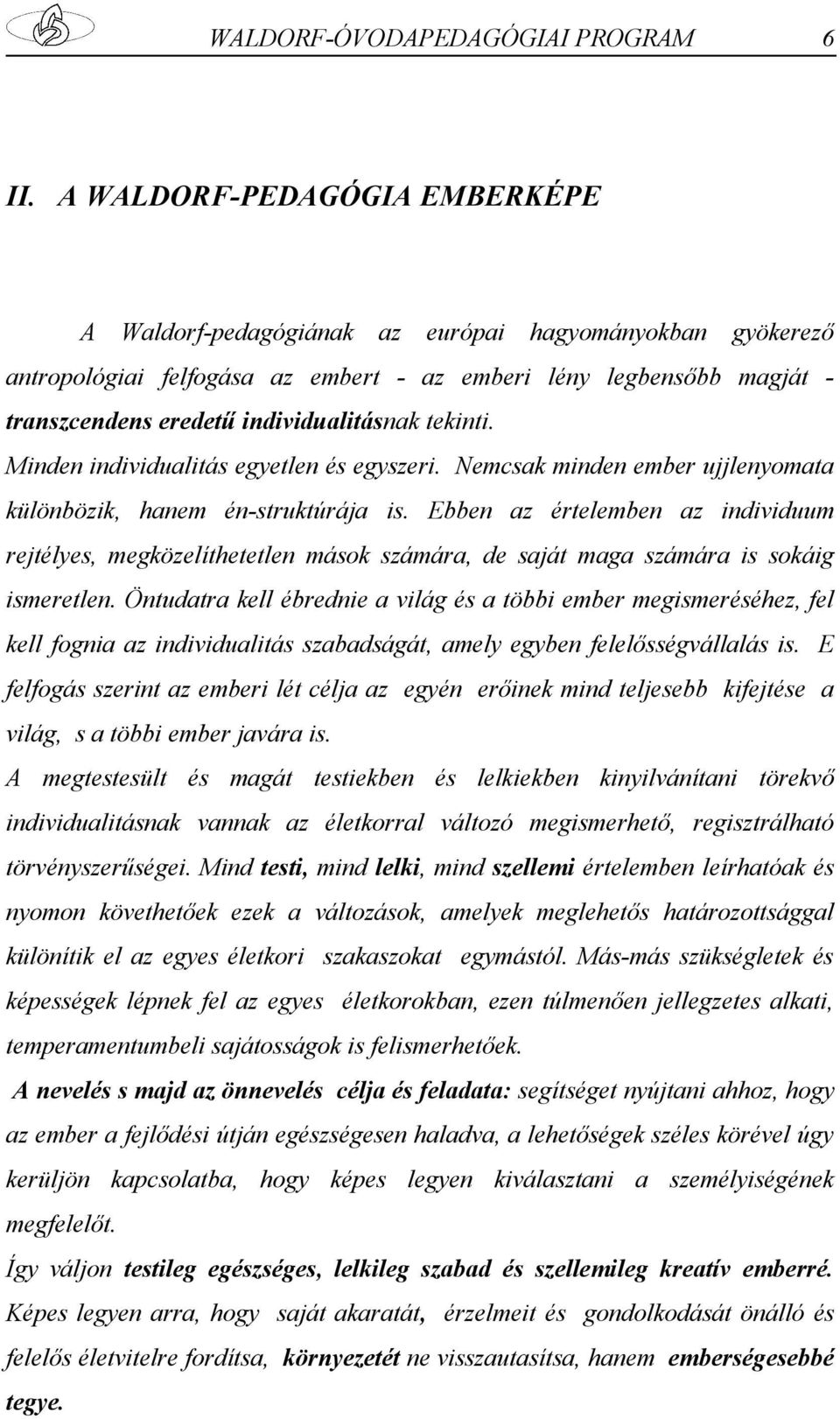 WALDORF-ÓVODAPEDAGÓGIAI PROGRAM 6

II. A WALDORF-PEDAGÓGIA EMBERKÉPE

A Waldorf-pedagógiának az európai hagyományokban gyökerező antropológiai felfogása az embert - az emberi lény legbensőbb magját - transzcendens eredetű individualitásnak tekinti. Minden individualitás egyetlen és egyszeri. Nemcsak minden ember ujjlenyomata különbözik, hanem én-struktúrája is. Ebben az értelemben az individuum rejtélyes, megközelíthetetlen mások számára, de saját maga számára is sokáig ismeretlen. Öntudatra kell ébrednie a világ és a többi ember megismeréséhez, fel kell fognia az individualitás szabadságát, amely egyben felelősségvállalás is. E felfogás szerint az emberi lét célja az egyén erőinek mind teljesebb kifejtése a világ, s a többi ember javára is.

A megtestesült és magát testiekben és lelkiekben kinyilvánítani törekvő individualitásnak vannak az életkorral változó megismerhető, regisztrálható törvényszerűségei. Mind testi, mind lelki, mind szellemi értelemben leírhatóak és nyomon követhetőek ezek a változások, amelyek meglehetős határozottsággal különítik el az egyes életkori szakaszokat egymástól. Más-más szükségletek és képességek lépnek fel az egyes életkorokban, ezen túlmenően jellegzetes alkati, temperamentumbeli sajátosságok is felismerhetőek.

A nevelés s majd az önnevelés célja és feladata: segítséget nyújtani ahhoz, hogy az ember a fejlődési útján egészségesen haladva, a lehetőségek széles körével úgy kerüljön kapcsolatba, hogy képes legyen kiválasztani a személyiségének megfelelőt.

Így váljon testileg egészséges, lelkileg szabad és szellemileg kreatív emberré. Képes legyen arra, hogy saját akaratát, érzelmeit és gondolkodását önálló és felelős életvitelre fordítsa, környezetét ne visszautasítsa, hanem emberségesebbé tegye.